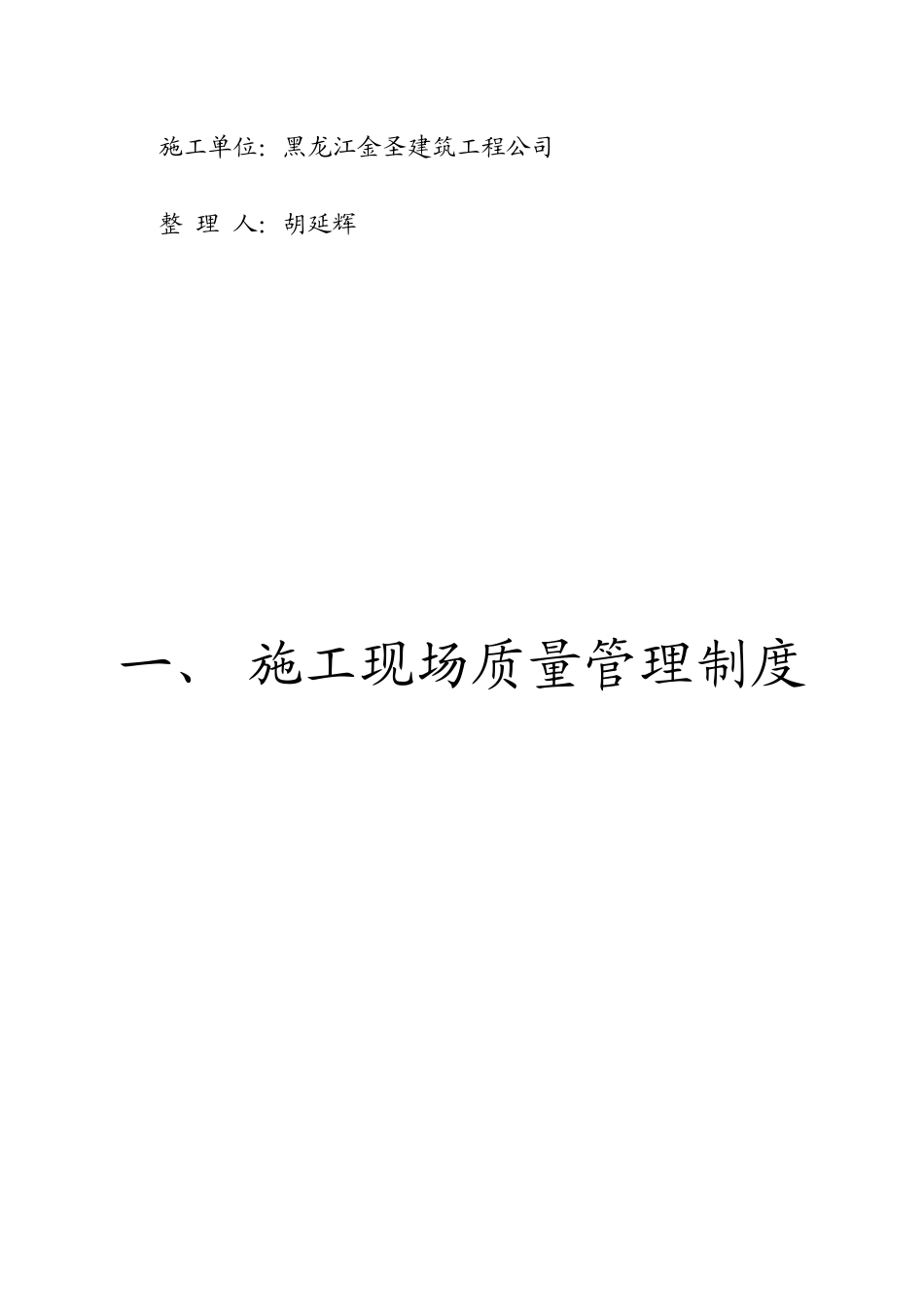 施工单位：黑龙江金圣建筑工程公司

整 理 人：胡延辉

一、 施工现场质量管理制度